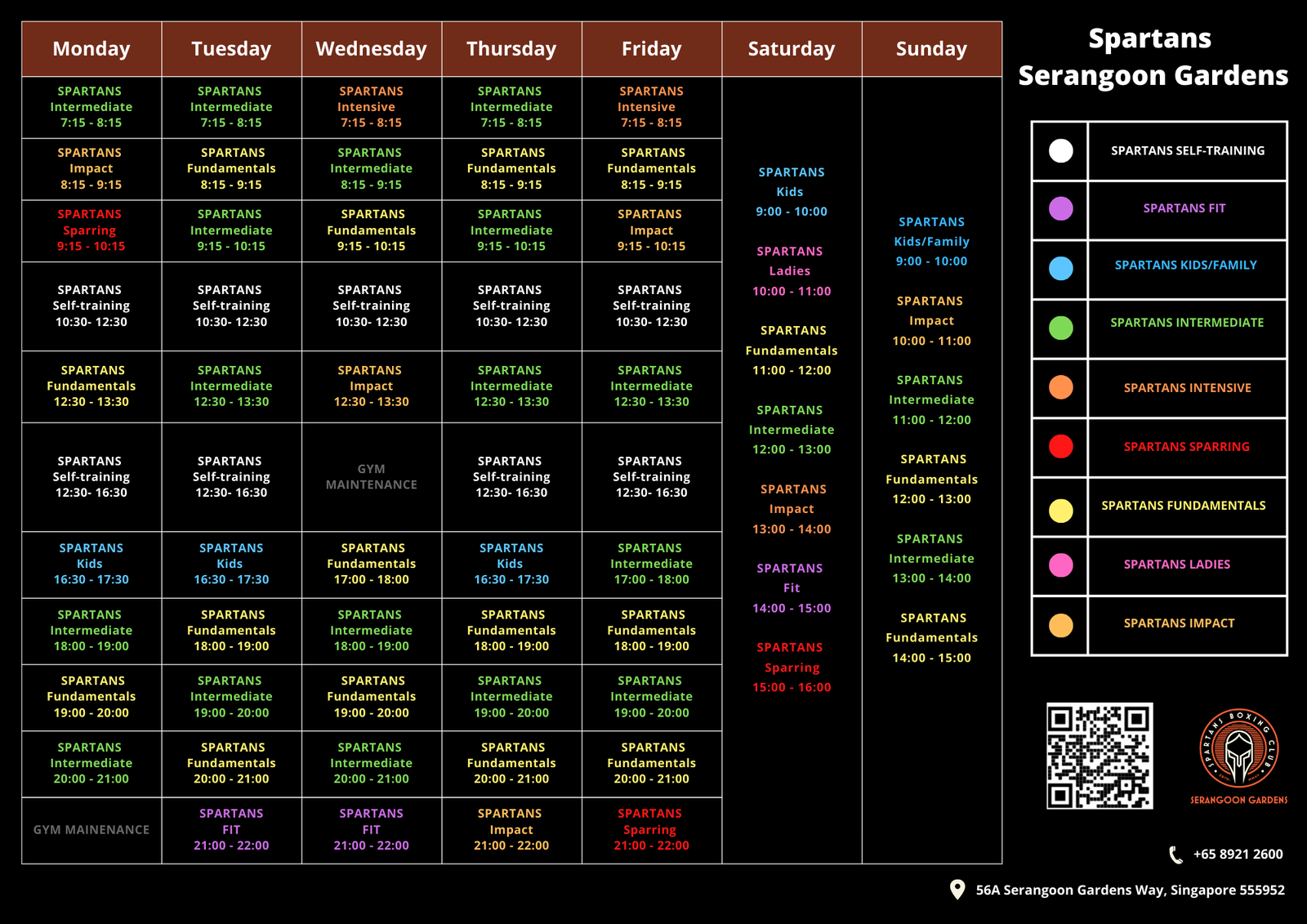 Spartans Serangoon Gardens

| Monday | Tuesday | Wednesday | Thursday | Friday | Saturday | Sunday |
|---|---|---|---|---|---|---|
| SPARTANS Intermediate 7:15 - 8:15 | SPARTANS Intermediate 7:15 - 8:15 | SPARTANS Intensive 7:15 - 8:15 | SPARTANS Intermediate 7:15 - 8:15 | SPARTANS Intensive 7:15 - 8:15 | SPARTANS Kids 9:00 - 10:00 | SPARTANS Kids/Family 9:00 - 10:00 |
| SPARTANS Impact 8:15 - 9:15 | SPARTANS Fundamentals 8:15 - 9:15 | SPARTANS Intermediate 8:15 - 9:15 | SPARTANS Fundamentals 8:15 - 9:15 | SPARTANS Fundamentals 8:15 - 9:15 | SPARTANS Ladies 10:00 - 11:00 | SPARTANS Impact 10:00 - 11:00 |
| SPARTANS Sparring 9:15 - 10:15 | SPARTANS Intermediate 9:15 - 10:15 | SPARTANS Fundamentals 9:15 - 10:15 | SPARTANS Intermediate 9:15 - 10:15 | SPARTANS Impact 9:15 - 10:15 | SPARTANS Fundamentals 11:00 - 12:00 | SPARTANS Intermediate 11:00 - 12:00 |
| SPARTANS Self-training 10:30- 12:30 | SPARTANS Self-training 10:30- 12:30 | SPARTANS Self-training 10:30- 12:30 | SPARTANS Self-training 10:30- 12:30 | SPARTANS Self-training 10:30- 12:30 | SPARTANS Intermediate 12:00 - 13:00 | SPARTANS Fundamentals 12:00 - 13:00 |
| SPARTANS Fundamentals 12:30 - 13:30 | SPARTANS Intermediate 12:30 - 13:30 | SPARTANS Impact 12:30 - 13:30 | SPARTANS Intermediate 12:30 - 13:30 | SPARTANS Intermediate 12:30 - 13:30 | SPARTANS Impact 13:00 - 14:00 | SPARTANS Intermediate 13:00 - 14:00 |
| SPARTANS Self-training 12:30- 16:30 | SPARTANS Self-training 12:30- 16:30 | GYM MAINTENANCE | SPARTANS Self-training 12:30- 16:30 | SPARTANS Self-training 12:30- 16:30 | SPARTANS Fit 14:00 - 15:00 | SPARTANS Fundamentals 14:00 - 15:00 |
| SPARTANS Kids 16:30 - 17:30 | SPARTANS Kids 16:30 - 17:30 | SPARTANS Fundamentals 17:00 - 18:00 | SPARTANS Kids 16:30 - 17:30 | SPARTANS Intermediate 17:00 - 18:00 | SPARTANS Sparring 15:00 - 16:00 | |
| SPARTANS Intermediate 18:00 - 19:00 | SPARTANS Fundamentals 18:00 - 19:00 | SPARTANS Intermediate 18:00 - 19:00 | SPARTANS Fundamentals 18:00 - 19:00 | SPARTANS Fundamentals 18:00 - 19:00 | | |
| SPARTANS Fundamentals 19:00 - 20:00 | SPARTANS Intermediate 19:00 - 20:00 | SPARTANS Fundamentals 19:00 - 20:00 | SPARTANS Intermediate 19:00 - 20:00 | SPARTANS Intermediate 19:00 - 20:00 | | |
| SPARTANS Intermediate 20:00 - 21:00 | SPARTANS Fundamentals 20:00 - 21:00 | SPARTANS Intermediate 20:00 - 21:00 | SPARTANS Fundamentals 20:00 - 21:00 | SPARTANS Fundamentals 20:00 - 21:00 | | |
| GYM MAINENANCE | SPARTANS FIT 21:00 - 22:00 | SPARTANS FIT 21:00 - 22:00 | SPARTANS Impact 21:00 - 22:00 | SPARTANS Sparring 21:00 - 22:00 | | |

SPARTANS SELF-TRAINING
SPARTANS FIT
SPARTANS KIDS/FAMILY
SPARTANS INTERMEDIATE
SPARTANS INTENSIVE
SPARTANS SPARRING
SPARTANS FUNDAMENTALS
SPARTANS LADIES
SPARTANS IMPACT

SPARTANS BOXING CLUB
SERANGOON GARDENS

+65 8921 2600
56A Serangoon Gardens Way, Singapore 555952